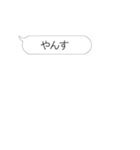 やんす